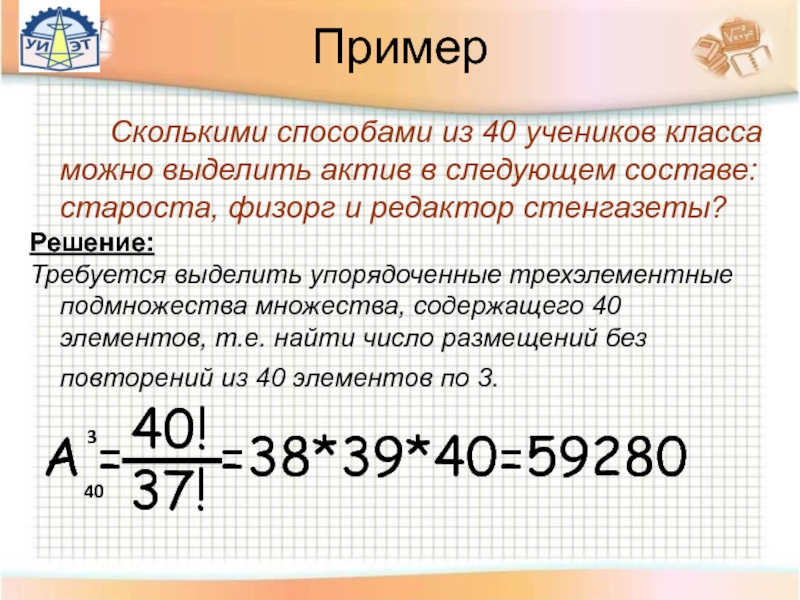 УИ ЭТ

Пример

Сколькими способами из 40 учеников класса можно выделить актив в следующем составе: староста, физорг и редактор стенгазеты?

Решение:

Требуется выделить упорядоченные трехэлементные подмножества множества, содержащего 40 элементов, т.е. найти число размещений без повторений из 40 элементов по 3.

$A_{40}^{3}=\frac{40!}{37!}=38*39*40=59280$